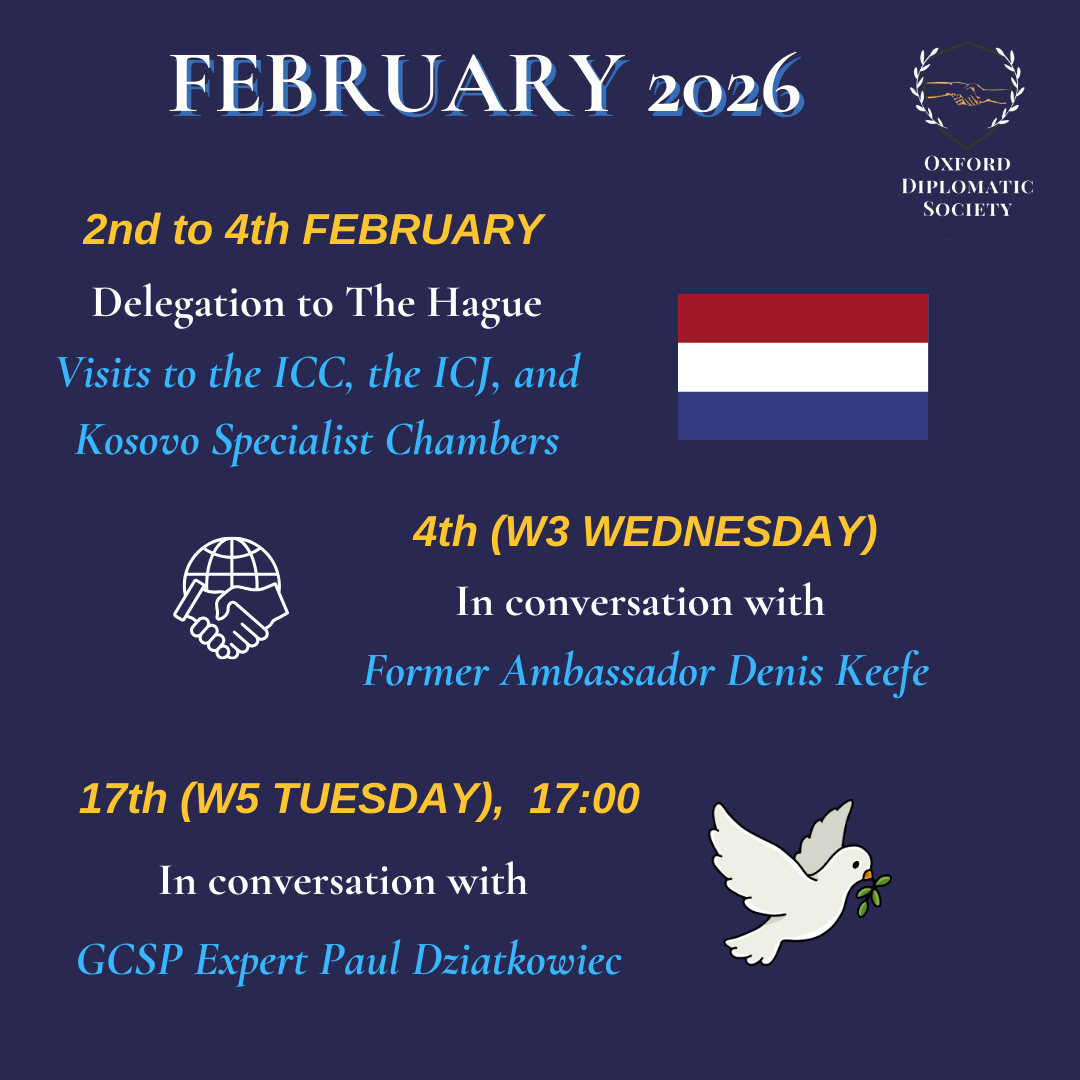 FEBRUARY 2026

OXFORD
DIPLOMATIC
SOCIETY

2nd to 4th FEBRUARY

Delegation to The Hague

Visits to the ICC, the ICJ, and Kosovo Specialist Chambers

4th (W3 WEDNESDAY)

In conversation with

Former Ambassador Denis Keefe

17th (W5 TUESDAY), 17:00

In conversation with

GCSP Expert Paul Dziatkowiec